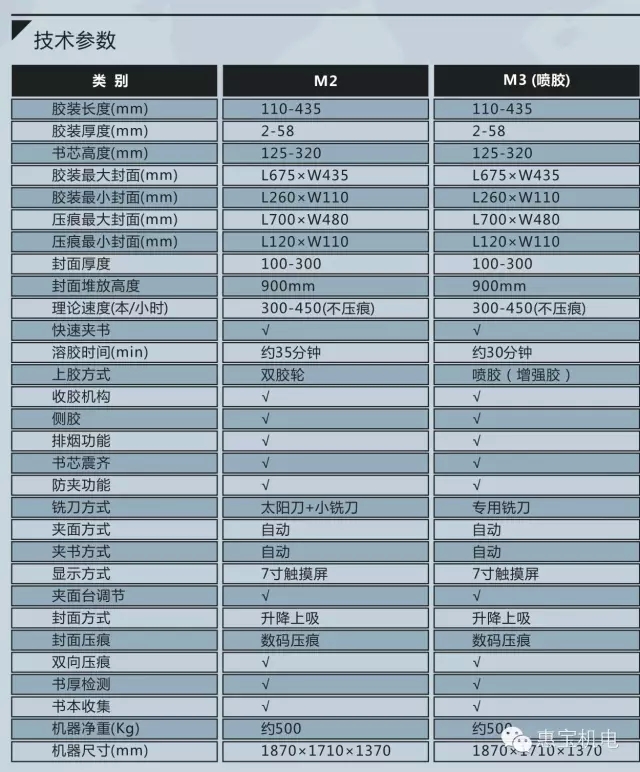 技术参数

| 类 别 | M2 | M3 (喷胶) |
|---|---|---|
| 胶装长度(mm) | 110-435 | 110-435 |
| 胶装厚度(mm) | 2-58 | 2-58 |
| 书芯高度(mm) | 125-320 | 125-320 |
| 胶装最大封面(mm) | L675×W435 | L675×W435 |
| 胶装最小封面(mm) | L260×W110 | L260×W110 |
| 压痕最大封面(mm) | L700×W480 | L700×W480 |
| 压痕最小封面(mm) | L120×W110 | L120×W110 |
| 封面厚度 | 100-300 | 100-300 |
| 封面堆放高度 | 900mm | 900mm |
| 理论速度(本/小时) | 300-450(不压痕) | 300-450(不压痕) |
| 快速夹书 | √ | √ |
| 溶胶时间(min) | 约35分钟 | 约30分钟 |
| 上胶方式 | 双胶轮 | 喷胶（增强胶） |
| 收胶机构 | √ | √ |
| 侧胶 | √ | √ |
| 排烟功能 | √ | √ |
| 书芯震齐 | √ | √ |
| 防夹功能 | √ | √ |
| 铣刀方式 | 太阳刀+小铣刀 | 专用铣刀 |
| 夹面方式 | 自动 | 自动 |
| 夹书方式 | 自动 | 自动 |
| 显示方式 | 7寸触摸屏 | 7寸触摸屏 |
| 夹面台调节 | √ | √ |
| 封面方式 | 升降上吸 | 升降上吸 |
| 封面压痕 | 数码压痕 | 数码压痕 |
| 双向压痕 | √ | √ |
| 书厚检测 | √ | √ |
| 书本收集 | √ | √ |
| 机器净重(Kg) | 约500 | 约500 |
| 机器尺寸(mm) | 1870×1710×1370 | 1870×1710×1370 |

惠宝机电